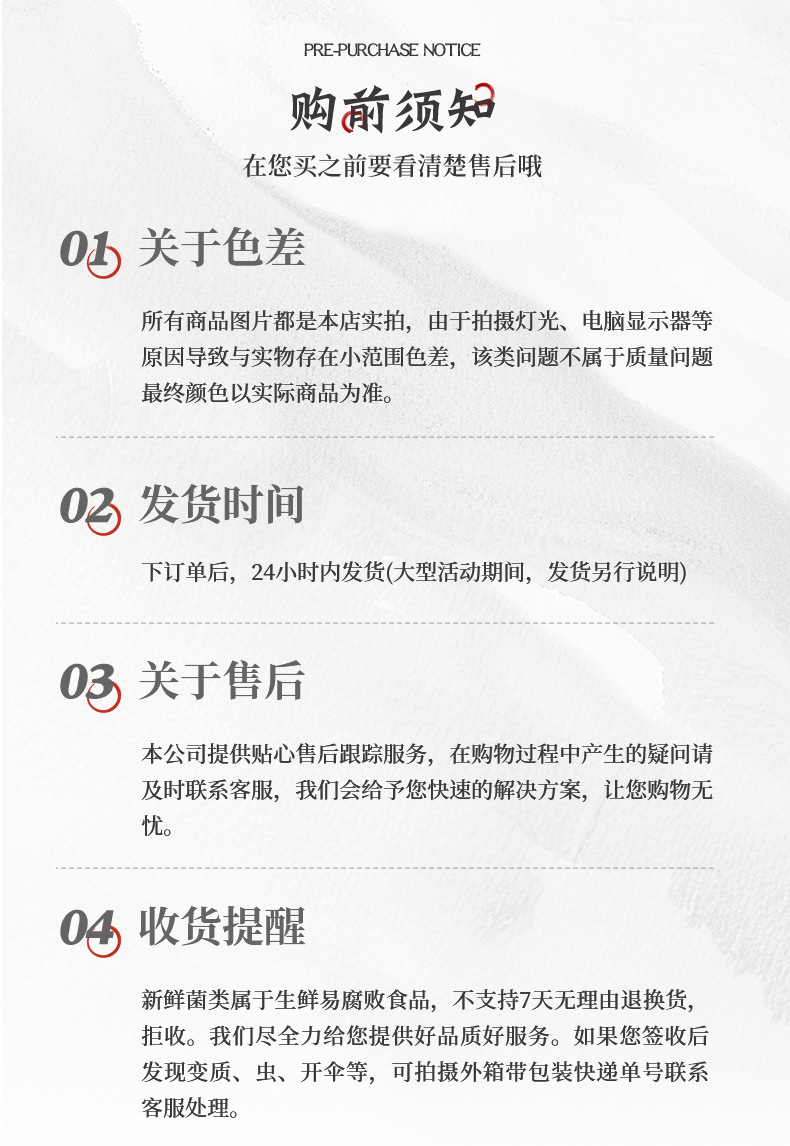 PRE-PURCHASE NOTICE

购前须知

在您买之前要看清楚售后哦

01 关于色差

所有商品图片都是本店实拍，由于拍摄灯光、电脑显示器等原因导致与实物存在小范围色差，该类问题不属于质量问题最终颜色以实际商品为准。

02 发货时间

下订单后，24小时内发货(大型活动期间，发货另行说明)

03 关于售后

本公司提供贴心售后跟踪服务，在购物过程中产生的疑问请及时联系客服，我们会给予您快速的解决方案，让您购物无忧。

04 收货提醒

新鲜菌类属于生鲜易腐败食品，不支持7天无理由退换货，拒收。我们尽全力给您提供好品质好服务。如果您签收后发现变质、虫、开伞等，可拍摄外箱带包装快递单号联系客服处理。